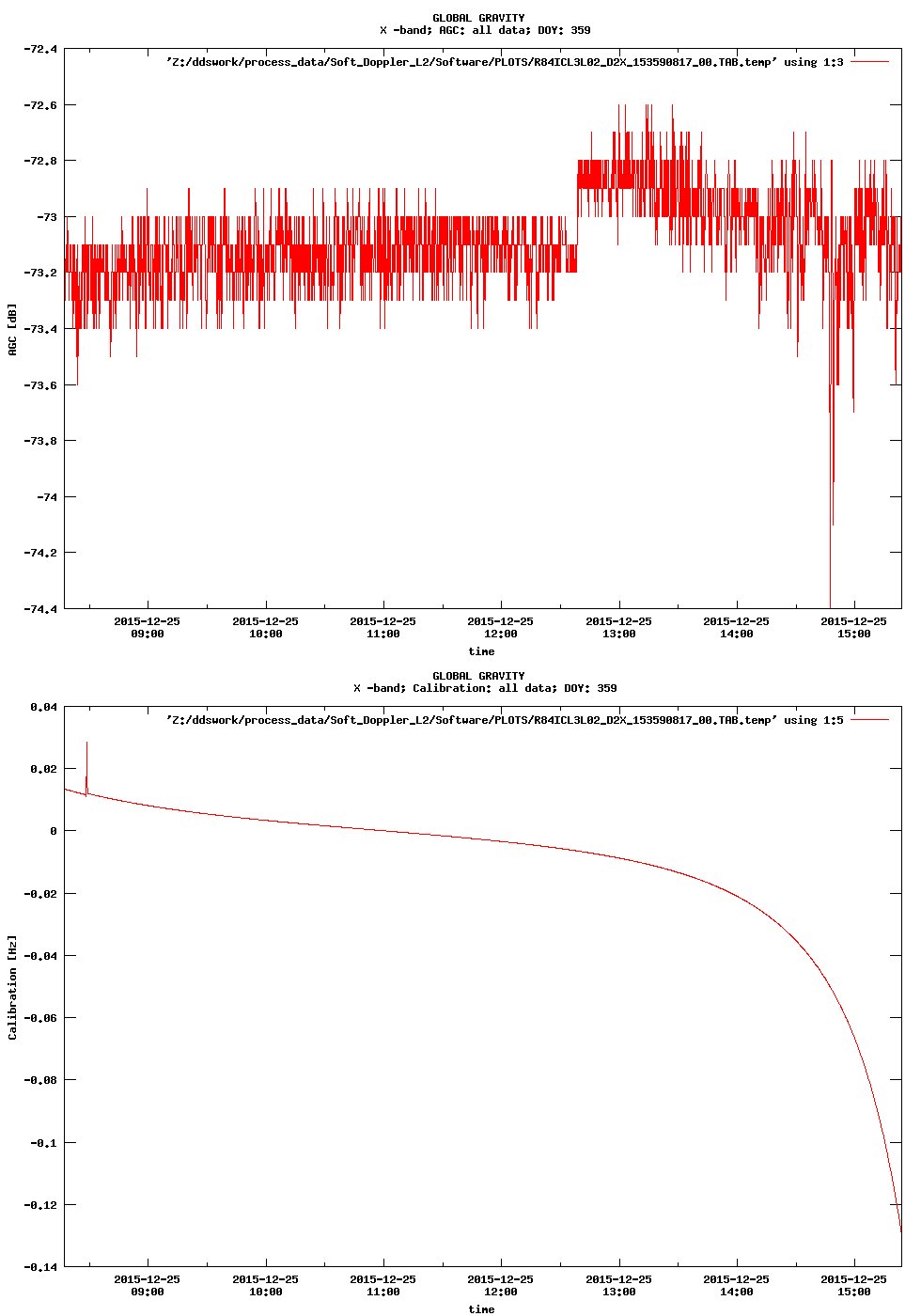 GLOBAL GRAVITY
X -band; AGC: all data; DOY: 359

'Z:/ddswork/process_data/Soft_Doppler_L2/Software/PLOTS/R84ICL3L02_D2X_153590817_00.TAB.temp' using 1:3

-72.4
-72.6
-72.8
-73
-73.2
-73.4
-73.6
-73.8
-74
-74.2
-74.4

AGC [dB]

2015-12-25 09:00
2015-12-25 10:00
2015-12-25 11:00
2015-12-25 12:00
2015-12-25 13:00
2015-12-25 14:00
2015-12-25 15:00

time

GLOBAL GRAVITY
X -band; Calibration: all data; DOY: 359

'Z:/ddswork/process_data/Soft_Doppler_L2/Software/PLOTS/R84ICL3L02_D2X_153590817_00.TAB.temp' using 1:5

0.04
0.02
0
-0.02
-0.04
-0.06
-0.08
-0.1
-0.12
-0.14

Calibration [Hz]

2015-12-25 09:00
2015-12-25 10:00
2015-12-25 11:00
2015-12-25 12:00
2015-12-25 13:00
2015-12-25 14:00
2015-12-25 15:00

time